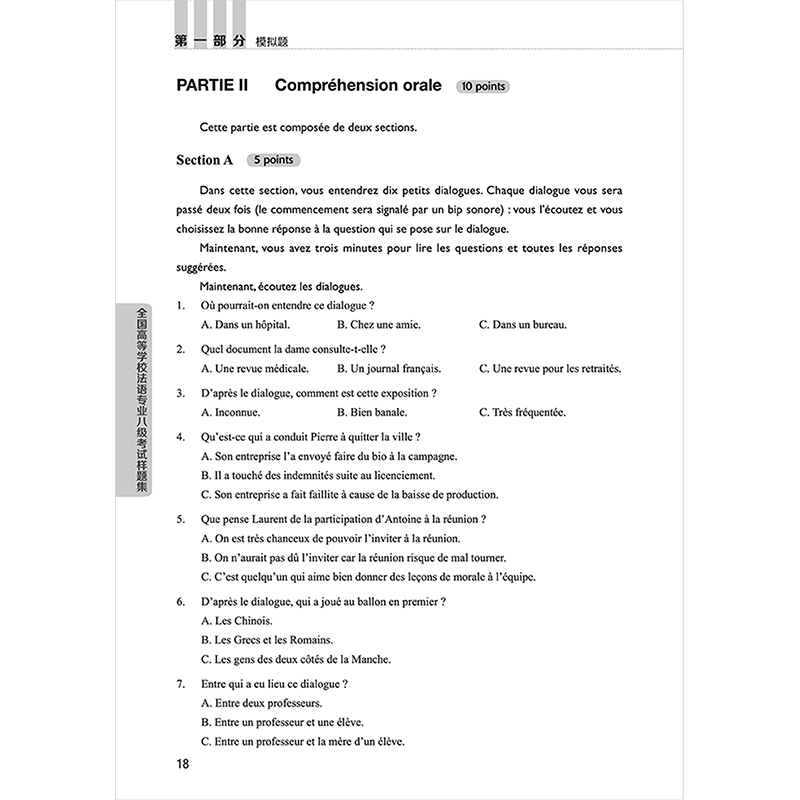 第一部分 模拟题

PARTIE II Compréhension orale 10 points

Cette partie est composée de deux sections.

Section A 5 points

Dans cette section, vous entendrez dix petits dialogues. Chaque dialogue vous sera passé deux fois (le commencement sera signalé par un bip sonore) : vous l'écoutez et vous choisissez la bonne réponse à la question qui se pose sur le dialogue.

Maintenant, vous avez trois minutes pour lire les questions et toutes les réponses suggérées.

Maintenant, écoutez les dialogues.

1. Où pourrait-on entendre ce dialogue ?
A. Dans un hôpital. B. Chez une amie. C. Dans un bureau.

2. Quel document la dame consulte-t-elle ?
A. Une revue médicale. B. Un journal français. C. Une revue pour les retraités.

3. D'après le dialogue, comment est cette exposition ?
A. Inconnue. B. Bien banale. C. Très fréquentée.

4. Qu'est-ce qui a conduit Pierre à quitter la ville ?
A. Son entreprise l'a envoyé faire du bio à la campagne.
B. Il a touché des indemnités suite au licenciement.
C. Son entreprise a fait faillite à cause de la baisse de production.

5. Que pense Laurent de la participation d'Antoine à la réunion ?
A. On est très chanceux de pouvoir l'inviter à la réunion.
B. On n'aurait pas dû l'inviter car la réunion risque de mal tourner.
C. C'est quelqu'un qui aime bien donner des leçons de morale à l'équipe.

6. D'après le dialogue, qui a joué au ballon en premier ?
A. Les Chinois.
B. Les Grecs et les Romains.
C. Les gens des deux côtés de la Manche.

7. Entre qui a eu lieu ce dialogue ?
A. Entre deux professeurs.
B. Entre un professeur et une élève.
C. Entre un professeur et la mère d'un élève.

全国高等学校法语专业八级考试样题集

18